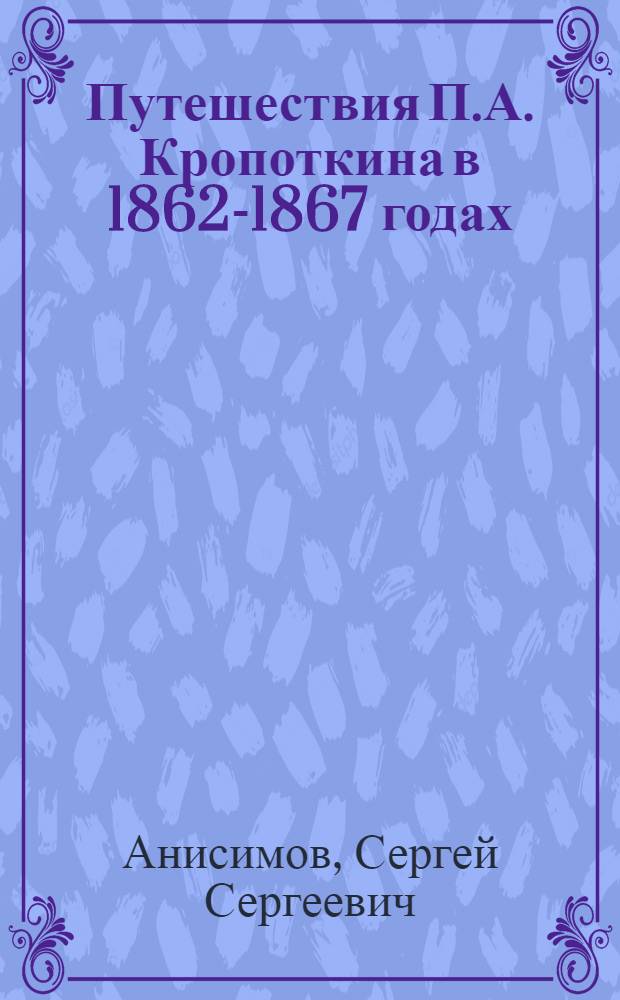 Путешествия П.А. Кропоткина в 1862-1867 годах

Анисимов, Сергей Сергеевич